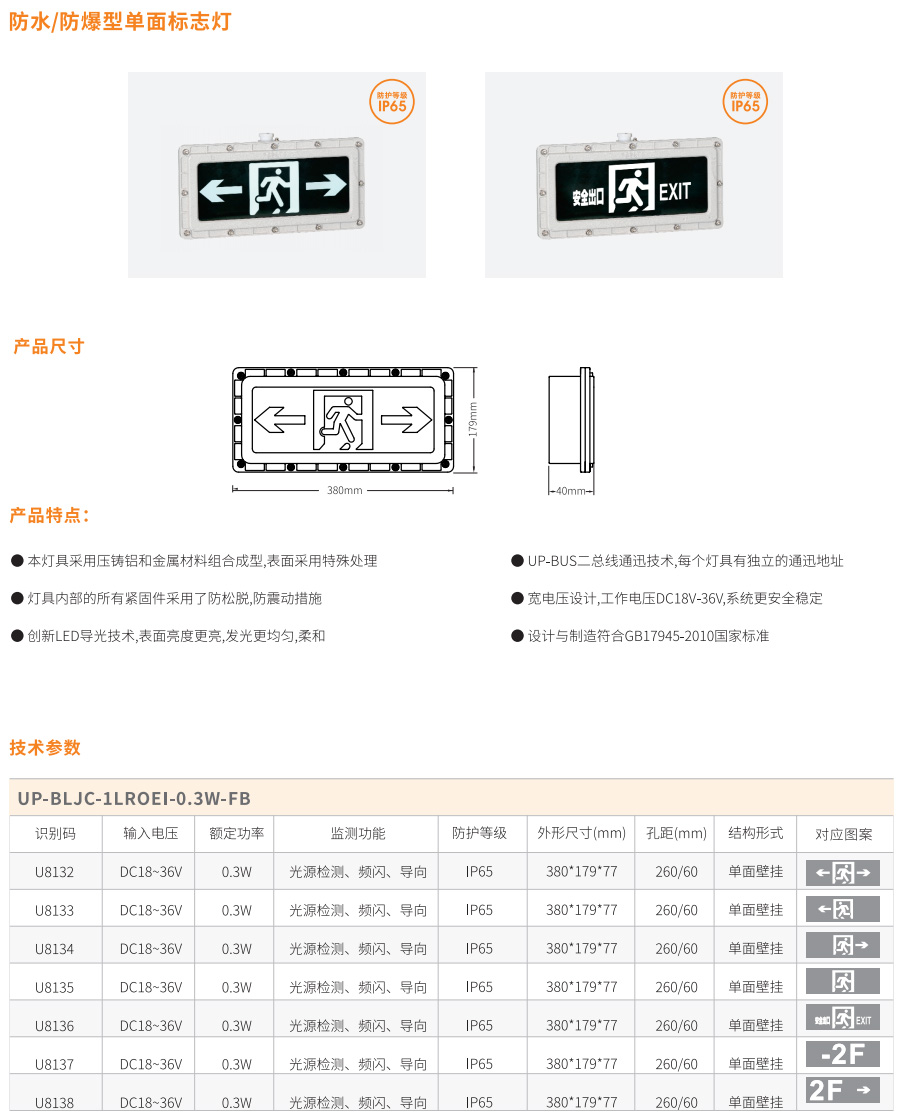 防水/防爆型单面标志灯

防护等级
IP65

防护等级
IP65

安全出口 EXIT

产品尺寸

179mm
380mm
40mm

产品特点:

● 本灯具采用压铸铝和金属材料组合成型,表面采用特殊处理

● 灯具内部的所有紧固件采用了防松脱,防震动措施

● 创新LED导光技术,表面亮度更亮,发光更均匀,柔和

● UP-BUS二总线通迅技术,每个灯具有独立的通迅地址

● 宽电压设计,工作电压DC18V-36V,系统更安全稳定

● 设计与制造符合GB17945-2010国家标准

技术参数

UP-BLJC-1LROEI-0.3W-FB

| 识别码 | 输入电压 | 额定功率 | 监测功能 | 防护等级 | 外形尺寸(mm) | 孔距(mm) | 结构形式 | 对应图案 |
|---|---|---|---|---|---|---|---|---|
| U8132 | DC18~36V | 0.3W | 光源检测、频闪、导向 | IP65 | 380*179*77 | 260/60 | 单面壁挂 | |
| U8133 | DC18~36V | 0.3W | 光源检测、频闪、导向 | IP65 | 380*179*77 | 260/60 | 单面壁挂 | |
| U8134 | DC18~36V | 0.3W | 光源检测、频闪、导向 | IP65 | 380*179*77 | 260/60 | 单面壁挂 | |
| U8135 | DC18~36V | 0.3W | 光源检测、频闪、导向 | IP65 | 380*179*77 | 260/60 | 单面壁挂 | |
| U8136 | DC18~36V | 0.3W | 光源检测、频闪、导向 | IP65 | 380*179*77 | 260/60 | 单面壁挂 | 安全出口 EXIT |
| U8137 | DC18~36V | 0.3W | 光源检测、频闪、导向 | IP65 | 380*179*77 | 260/60 | 单面壁挂 | -2F |
| U8138 | DC18~36V | 0.3W | 光源检测、频闪、导向 | IP65 | 380*179*77 | 260/60 | 单面壁挂 | 2F |